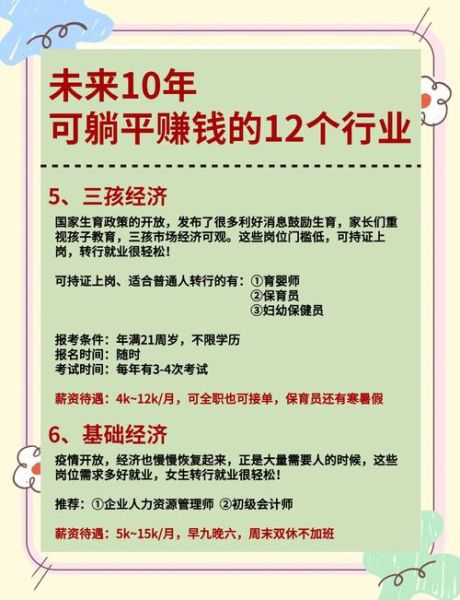 未来10年
可躺平赚钱的12个行业

5、三孩经济

国家生育政策的开放，发布了很多利好消息鼓励生育，家长们重视孩子教育，三孩市场经济可观。这些岗位门槛低，可持证上岗，转行就业很轻松！

可持证上岗、适合普通人转行的有：①育婴师
②保育员
③妇幼保健员

报考条件：年满21周岁，不限学历
报名时间：随时
考试时间：每年有3-4次考试

薪资待遇：4k~12k/月，可全职也可接单，保育员还有寒暑假

6、基础经济

疫情开放，经济也慢慢恢复起来，正是大量需要人的时候，这些岗位需求多好就业，女生转行就业很轻松！

推荐：①企业人力资源管理师 ②初级会计师

薪资待遇：5k~15k/月，早九晚六，周末双休不加班